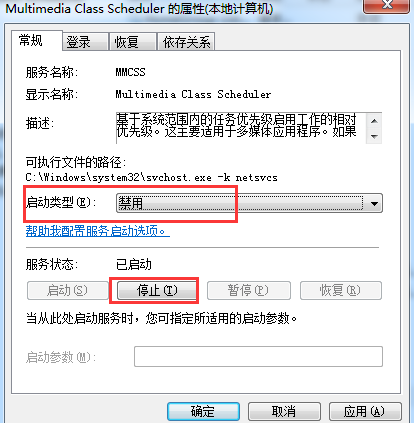 Multimedia Class Scheduler 的属性(本地计算机)

常规 登录 恢复 依存关系

服务名称: MMCSS

显示名称: Multimedia Class Scheduler

描述: 基于系统范围内的任务优先级启用工作的相对优先级。这主要适用于多媒体应用程序。如果

可执行文件的路径:
C:\Windows\system32\svchost.exe -k netsvcs

启动类型(E): 禁用

帮助我配置服务启动选项。

服务状态: 已启动

启动(S) 停止(T) 暂停(P) 恢复(R)

当从此处启动服务时，您可指定所适用的启动参数。

启动参数(M):

确定 取消 应用(A)